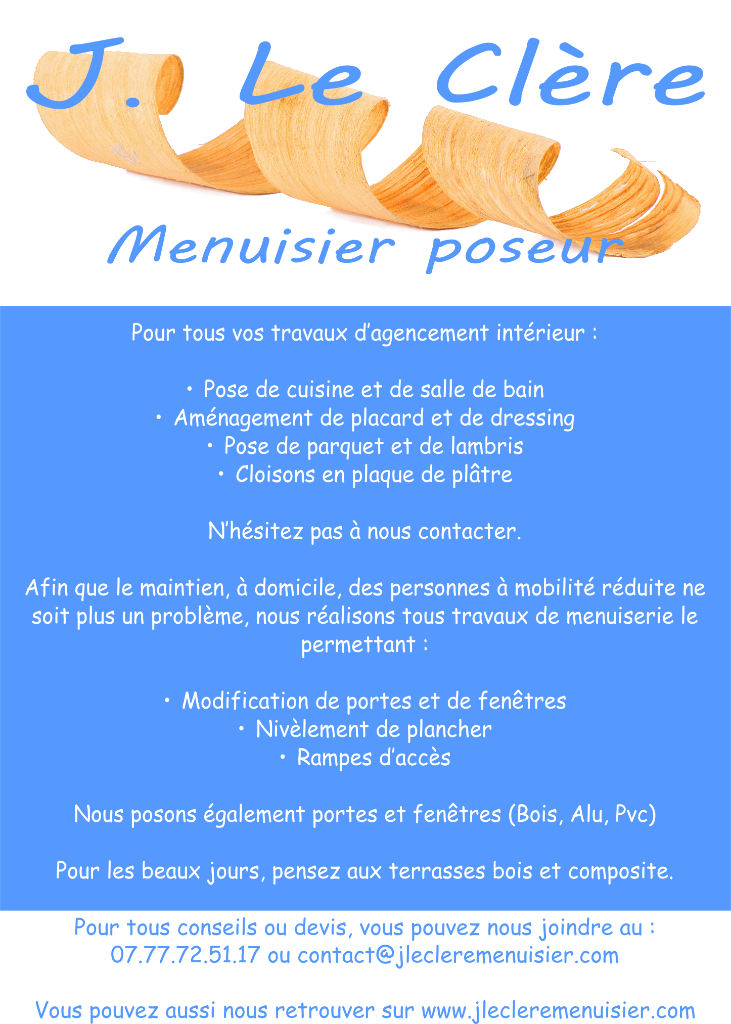 J. Le Clère

Menuisier poseur

Pour tous vos travaux d'agencement intérieur :

• Pose de cuisine et de salle de bain
• Aménagement de placard et de dressing
• Pose de parquet et de lambris
• Cloisons en plaque de plâtre

N'hésitez pas à nous contacter.

Afin que le maintien, à domicile, des personnes à mobilité réduite ne soit plus un problème, nous réalisons tous travaux de menuiserie le permettant :

• Modification de portes et de fenêtres
• Nivèlement de plancher
• Rampes d'accès

Nous posons également portes et fenêtres (Bois, Alu, Pvc)

Pour les beaux jours, pensez aux terrasses bois et composite.

Pour tous conseils ou devis, vous pouvez nous joindre au :
07.77.72.51.17 ou contact@jlecleremenuisier.com

Vous pouvez aussi nous retrouver sur www.jlecleremenuisier.com